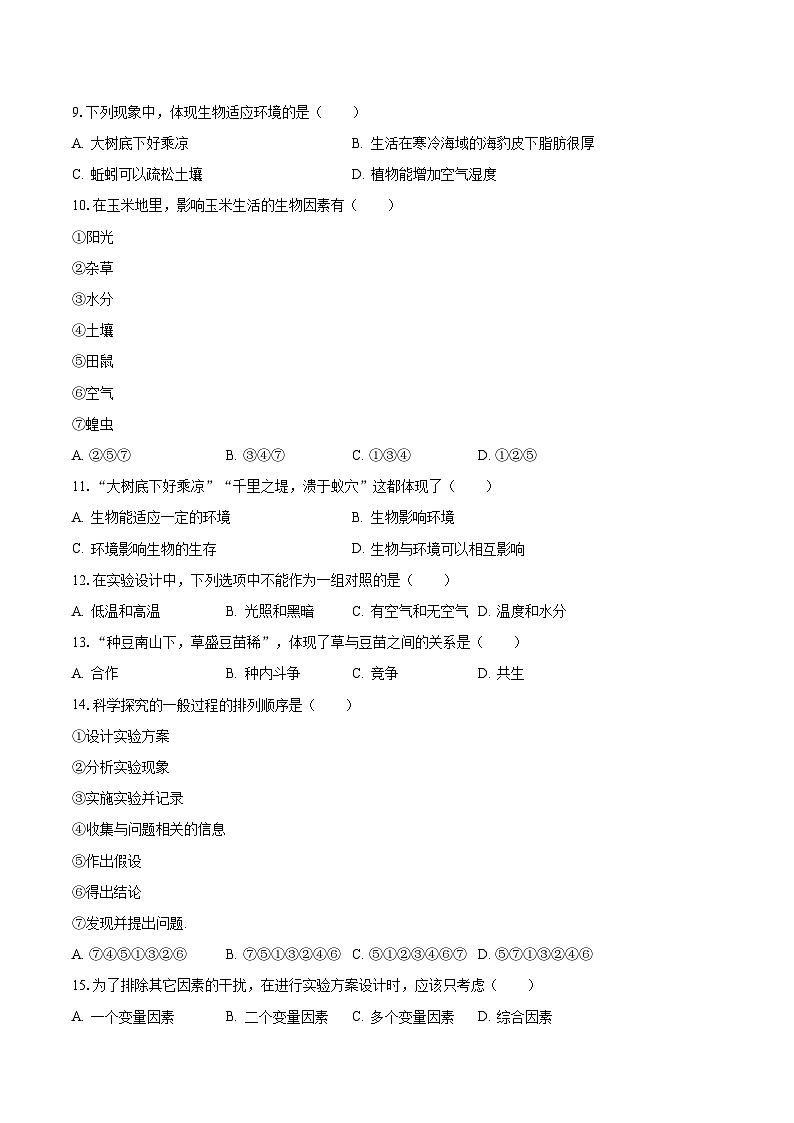 9. 下列现象中，体现生物适应环境的是（　　）

A. 大树底下好乘凉　　B. 生活在寒冷海域的海豹皮下脂肪很厚

C. 蚯蚓可以疏松土壤　　D. 植物能增加空气湿度

10. 在玉米地里，影响玉米生活的生物因素有（　　）

①阳光

②杂草

③水分

④土壤

⑤田鼠

⑥空气

⑦蝗虫

A. ②⑤⑦　　B. ③④⑦　　C. ①③④　　D. ①②⑤

11. “大树底下好乘凉”“千里之堤，溃于蚁穴”这都体现了（　　）

A. 生物能适应一定的环境　　B. 生物影响环境

C. 环境影响生物的生存　　D. 生物与环境可以相互影响

12. 在实验设计中，下列选项中不能作为一组对照的是（　　）

A. 低温和高温　　B. 光照和黑暗　　C. 有空气和无空气　D. 温度和水分

13. “种豆南山下，草盛豆苗稀”，体现了草与豆苗之间的关系是（　　）

A. 合作　　B. 种内斗争　　C. 竞争　　D. 共生

14. 科学探究的一般过程的排列顺序是（　　）

①设计实验方案

②分析实验现象

③实施实验并记录

④收集与问题相关的信息

⑤作出假设

⑥得出结论

⑦发现并提出问题.

A. ⑦④⑤①③②⑥　B. ⑦⑤①③②④⑥　C. ⑤①②③④⑥⑦　D. ⑤⑦①③②④⑥

15. 为了排除其它因素的干扰，在进行实验方案设计时，应该只考虑（　　）

A. 一个变量因素　　B. 二个变量因素　　C. 多个变量因素　D. 综合因素